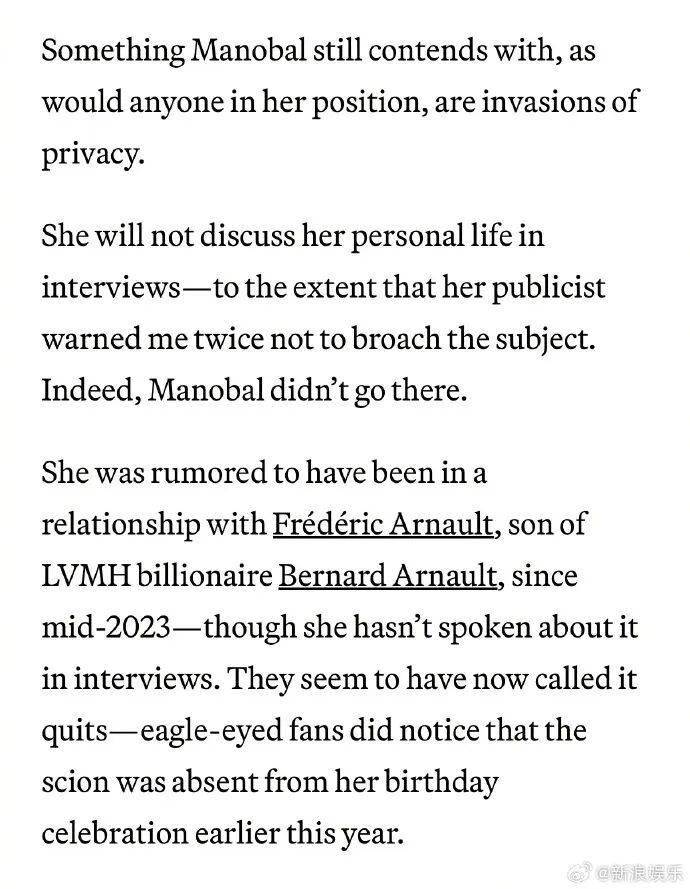 Something Manobal still contends with, as would anyone in her position, are invasions of privacy.

She will not discuss her personal life in interviews—to the extent that her publicist warned me twice not to broach the subject. Indeed, Manobal didn't go there.

She was rumored to have been in a relationship with Frédéric Arnault, son of LVMH billionaire Bernard Arnault, since mid-2023—though she hasn't spoken about it in interviews. They seem to have now called it quits—eagle-eyed fans did notice that the scion was absent from her birthday celebration earlier this year.

@新浪娱乐